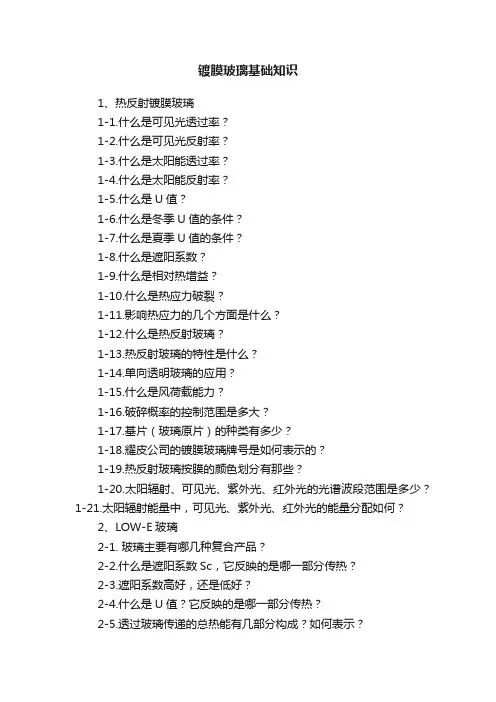 镀膜玻璃基础知识

1、热反射镀膜玻璃

1-1.什么是可见光透过率？

1-2.什么是可见光反射率？

1-3.什么是太阳能透过率？

1-4.什么是太阳能反射率？

1-5.什么是 U 值？

1-6.什么是冬季 U 值的条件？

1-7.什么是夏季 U 值的条件？

1-8.什么是遮阳系数？

1-9.什么是相对热增益？

1-10.什么是热应力破裂？

1-11.影响热应力的几个方面是什么？

1-12.什么是热反射玻璃？

1-13.热反射玻璃的特性是什么？

1-14.单向透明玻璃的应用？

1-15.什么是风荷载能力？

1-16.破碎概率的控制范围是多大？

1-17.基片（玻璃原片）的种类有多少？

1-18.耀皮公司的镀膜玻璃牌号是如何表示的？

1-19.热反射玻璃按膜的颜色划分有那些？

1-20.太阳辐射、可见光、紫外光、红外光的光谱波段范围是多少？

1-21.太阳辐射能量中，可见光、紫外光、红外光的能量分配如何？

2、LOW-E 玻璃

2-1. 玻璃主要有哪几种复合产品？

2-2.什么是遮阳系数 Sc，它反映的是哪一部分传热？

2-3.遮阳系数高好，还是低好？

2-4.什么是 U 值？它反映的是哪一部分传热？

2-5.透过玻璃传递的总热能有几部分构成？如何表示？